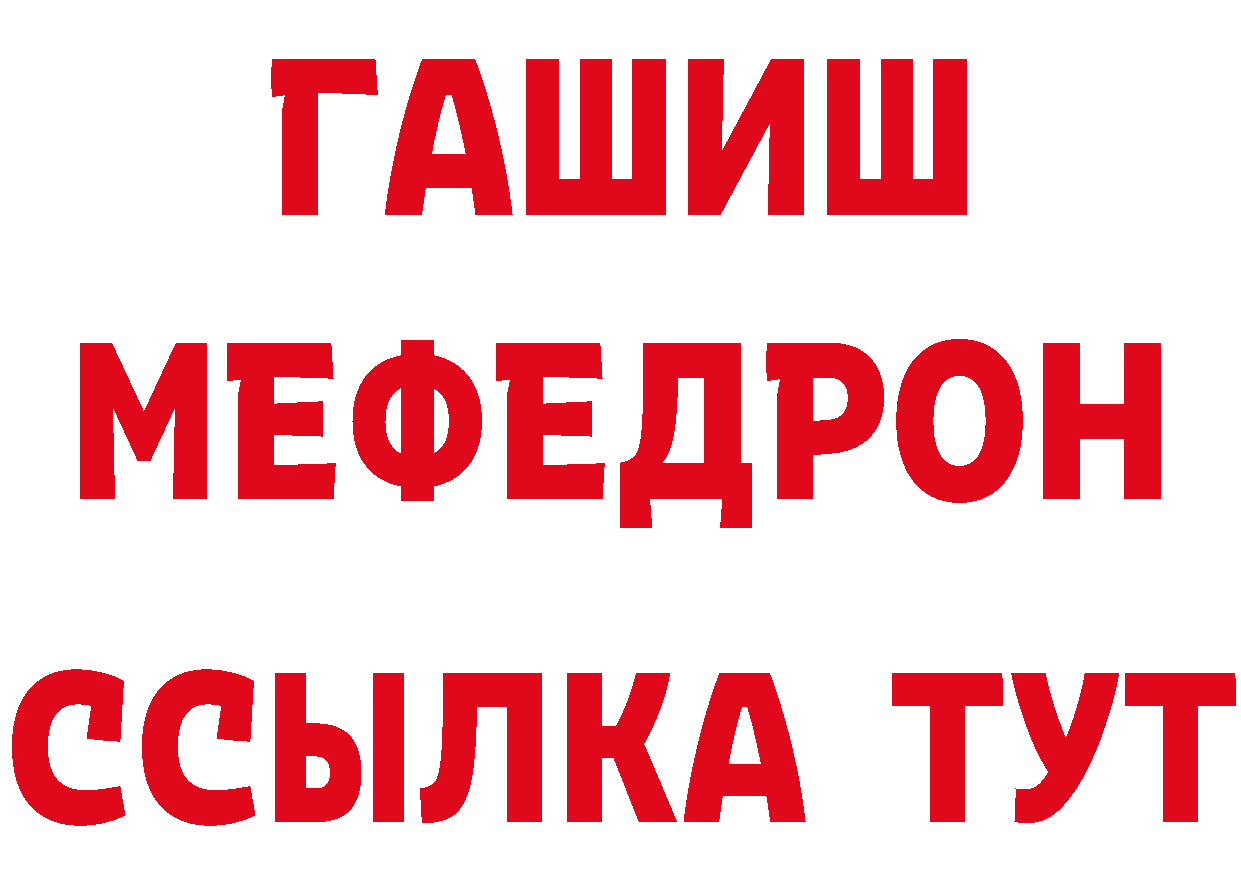 ГАШИШ
МЕФЕДРОН
ССЫЛКА ТУТ